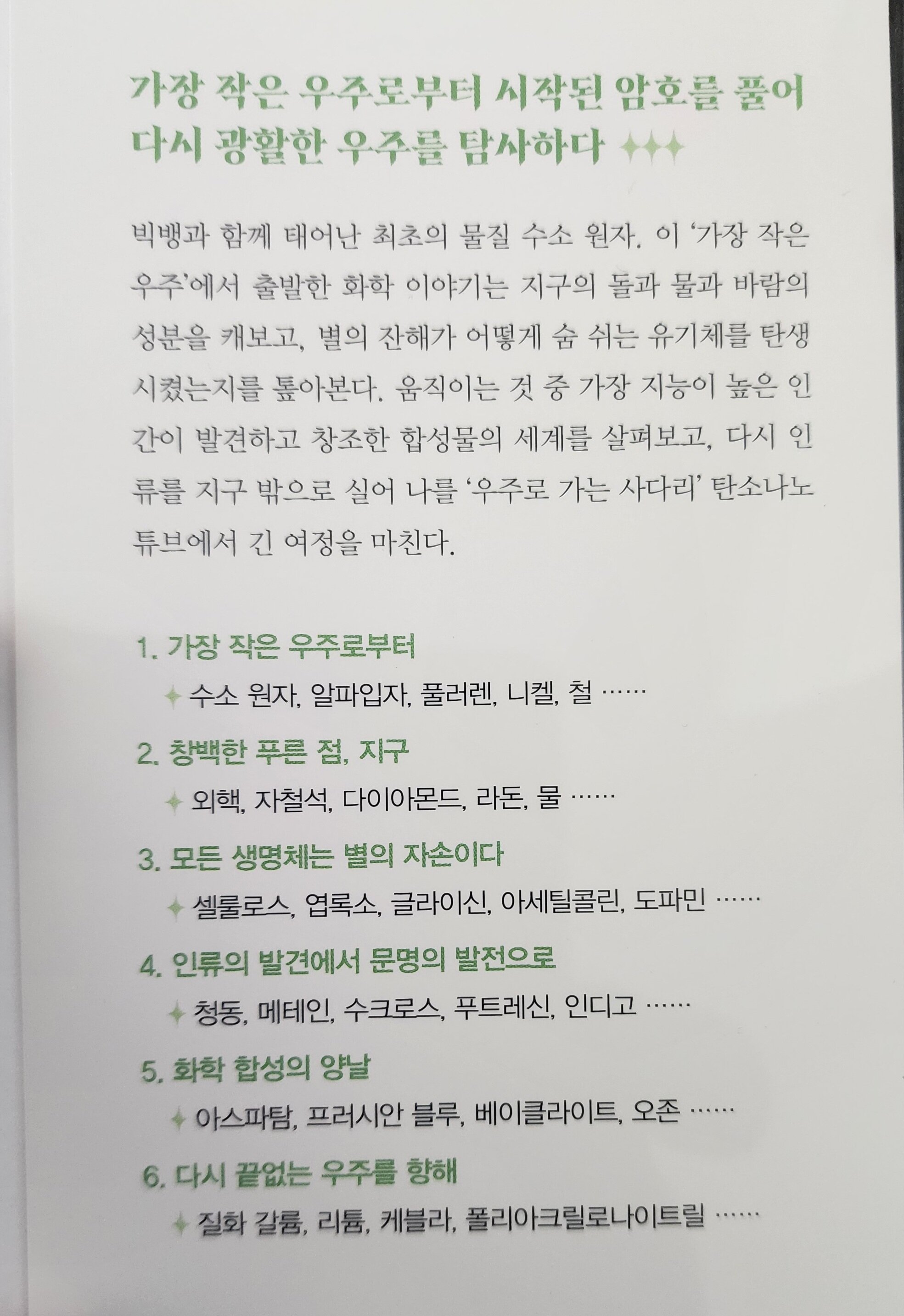 가장 작은 우주로부터 시작된 암호를 풀어
다시 광활한 우주를 탐사하다 ✦✦✦

빅뱅과 함께 태어난 최초의 물질 수소 원자. 이 '가장 작은 우주'에서 출발한 화학 이야기는 지구의 돌과 물과 바람의 성분을 캐보고, 별의 잔해가 어떻게 숨 쉬는 유기체를 탄생시켰는지를 톺아본다. 움직이는 것 중 가장 지능이 높은 인간이 발견하고 창조한 합성물의 세계를 살펴보고, 다시 인류를 지구 밖으로 실어 나를 '우주로 가는 사다리' 탄소나노튜브에서 긴 여정을 마친다.

1. 가장 작은 우주로부터
✦ 수소 원자, 알파입자, 풀러렌, 니켈, 철 ……

2. 창백한 푸른 점, 지구
✦ 외핵, 자철석, 다이아몬드, 라돈, 물 ……

3. 모든 생명체는 별의 자손이다
✦ 셀룰로스, 엽록소, 글라이신, 아세틸콜린, 도파민 ……

4. 인류의 발견에서 문명의 발전으로
✦ 청동, 메테인, 수크로스, 푸트레신, 인디고 ……

5. 화학 합성의 양날
✦ 아스파탐, 프러시안 블루, 베이클라이트, 오존 ……

6. 다시 끝없는 우주를 향해
✦ 질화 갈륨, 리튬, 케블라, 폴리아크릴로나이트릴 ……